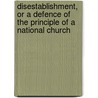 disestablishment, or a defence of the principle of a national church